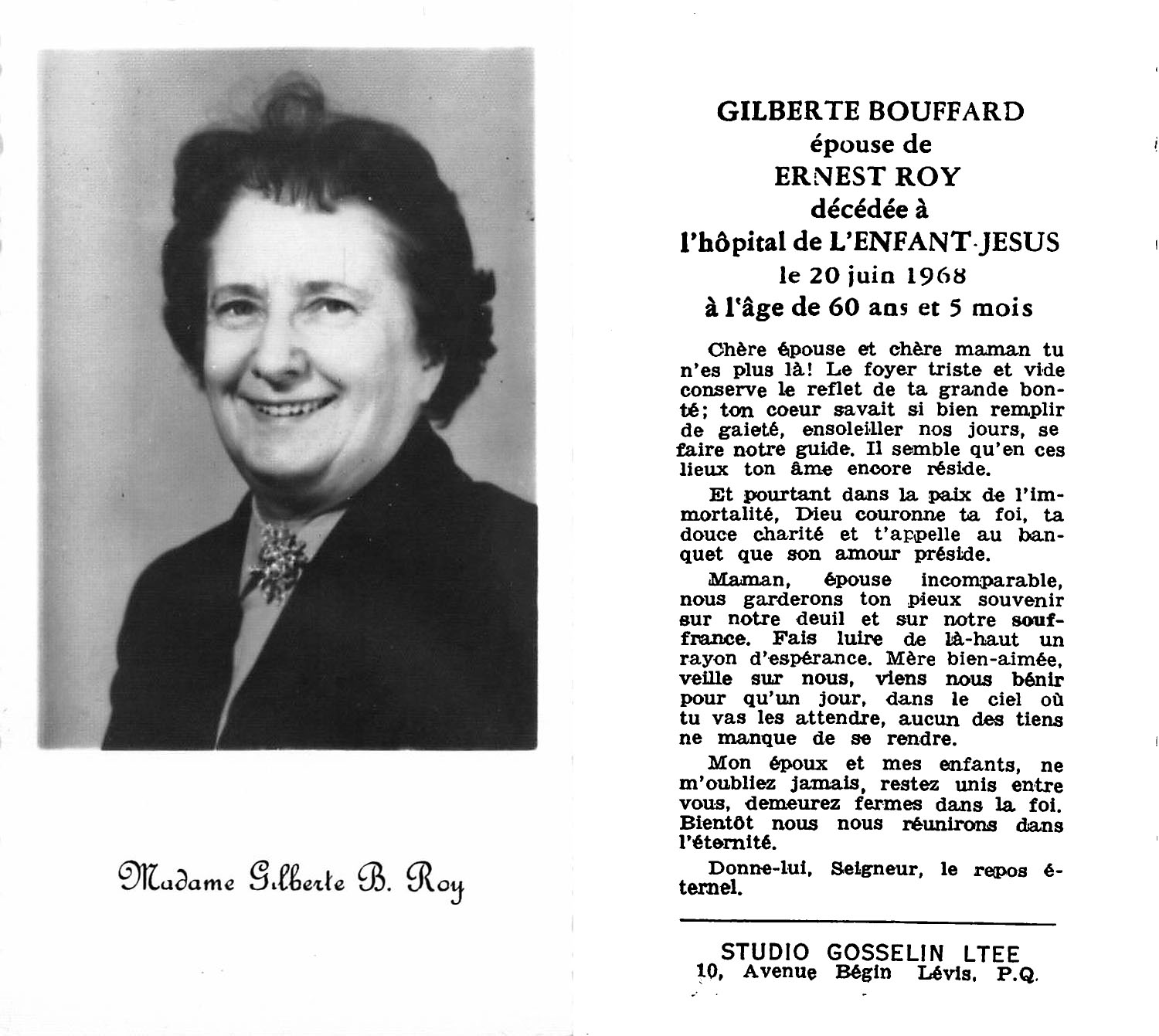 Madame Gilberte B. Roy

GILBERTE BOUFFARD
épouse de
ERNEST ROY
décédée à
l'hôpital de L'ENFANT-JESUS
le 20 juin 1968
à l'âge de 60 ans et 5 mois

Chère épouse et chère maman tu n'es plus là! Le foyer triste et vide conserve le reflet de ta grande bonté; ton coeur savait si bien remplir de gaieté, ensoleiller nos jours, se faire notre guide. Il semble qu'en ces lieux ton âme encore réside.

Et pourtant dans la paix de l'immortalité, Dieu couronne ta foi, ta douce charité et t'appelle au banquet que son amour préside.

Maman, épouse incomparable, nous garderons ton pieux souvenir sur notre deuil et sur notre souffrance. Fais luire de là-haut un rayon d'espérance. Mère bien-aimée, veille sur nous, viens nous bénir pour qu'un jour, dans le ciel où tu vas les attendre, aucun des tiens ne manque de se rendre.

Mon époux et mes enfants, ne m'oubliez jamais, restez unis entre vous, demeurez fermes dans la foi. Bientôt nous nous réunirons dans l'éternité.

Donne-lui, Seigneur, le repos éternel.

STUDIO GOSSELIN LTEE
10, Avenue Bégin Lévis, P.Q.